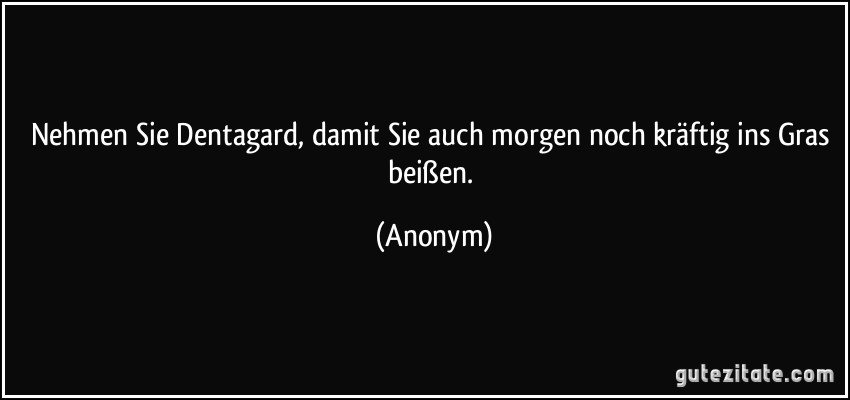 Nehmen Sie Dentagard, damit Sie auch morgen noch kräftig ins Gras beißen.

(Anonym)

gutezitate.com